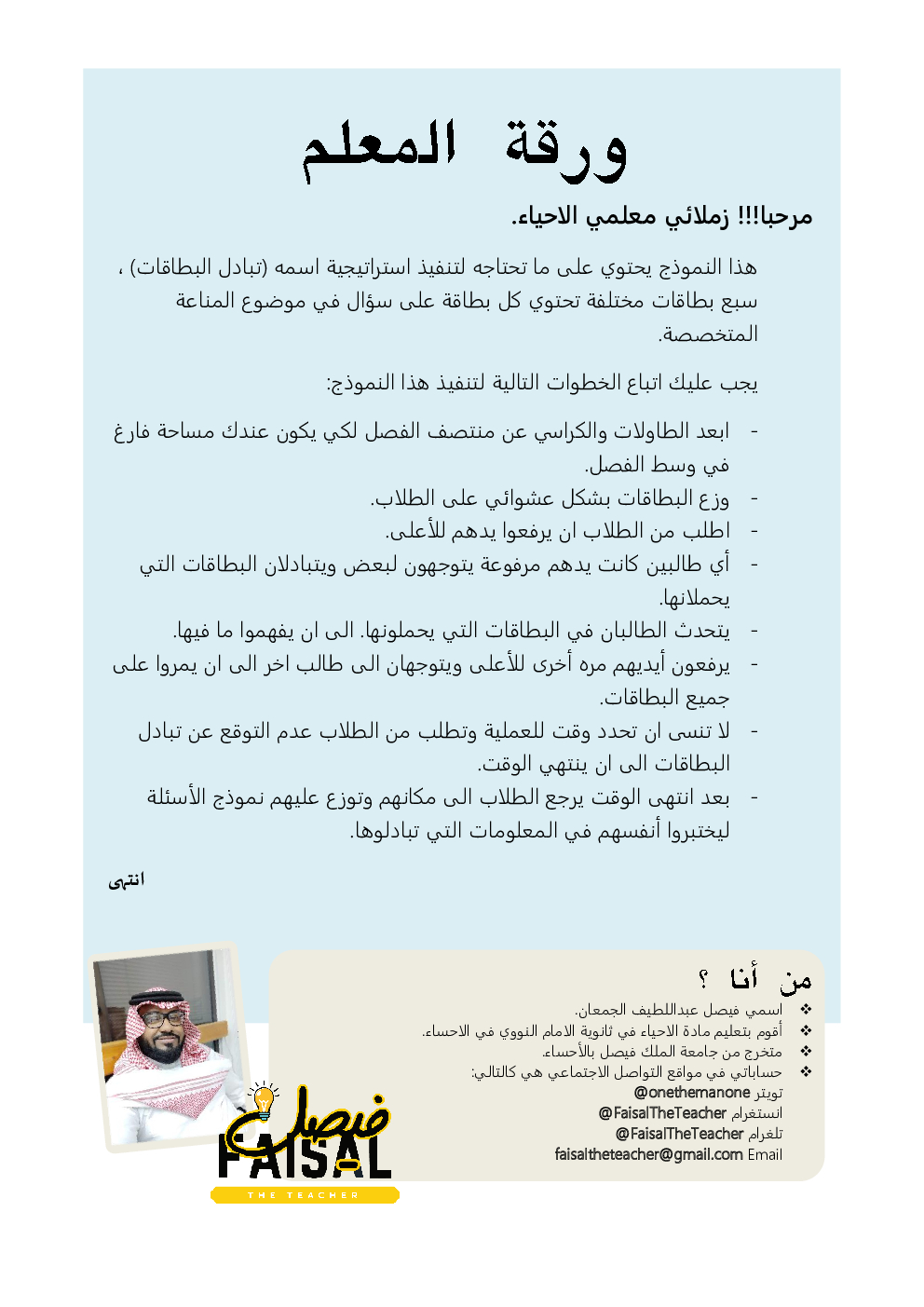 ورقة المعلم

مرحبا!!! زملائي معلمي الاحياء.

هذا النموذج يحتوي على ما تحتاجه لتنفيذ استراتيجية اسمه (تبادل البطاقات) ، سبع بطاقات مختلفة تحتوي كل بطاقة على سؤال في موضوع المناعة المتخصصة.

يجب عليك اتباع الخطوات التالية لتنفيذ هذا النموذج:

- ابعد الطاولات والكراسي عن منتصف الفصل لكي يكون عندك مساحة فارغ في وسط الفصل.
- وزع البطاقات بشكل عشوائي على الطلاب.
- اطلب من الطلاب ان يرفعوا يدهم للأعلى.
- أي طالبين كانت يدهم مرفوعة يتوجهون لبعض ويتبادلان البطاقات التي يحملانها.
- يتحدث الطالبان في البطاقات التي يحملونها. الى ان يفهموا ما فيها.
- يرفعون أيديهم مره أخرى للأعلى ويتوجهان الى طالب اخر الى ان يمروا على جميع البطاقات.
- لا تنسى ان تحدد وقت للعملية وتطلب من الطلاب عدم التوقع عن تبادل البطاقات الى ان ينتهي الوقت.
- بعد انتهى الوقت يرجع الطلاب الى مكانهم وتوزع عليهم نموذج الأسئلة ليختبروا أنفسهم في المعلومات التي تبادلوها.

انتهى

من أنا ؟
❖ اسمي فيصل عبداللطيف الجمعان.
❖ أقوم بتعليم مادة الاحياء في ثانوية الامام النووي في الاحساء.
❖ متخرج من جامعة الملك فيصل بالأحساء.
❖ حساباتي في مواقع التواصل الاجتماعي هي كالتالي:
تويتر @onethemanone
انستغرام @FaisalTheTeacher
تلغرام @FaisalTheTeacher
Email faisaltheteacher@gmail.com

فيصل
FAISAL
THE TEACHER